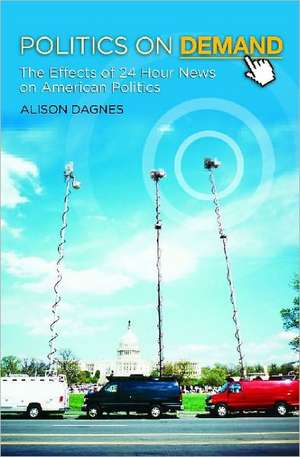 POLITICS ON DEMAND

The Effects of 24 Hour News on American Politics

ALISON DAGNES